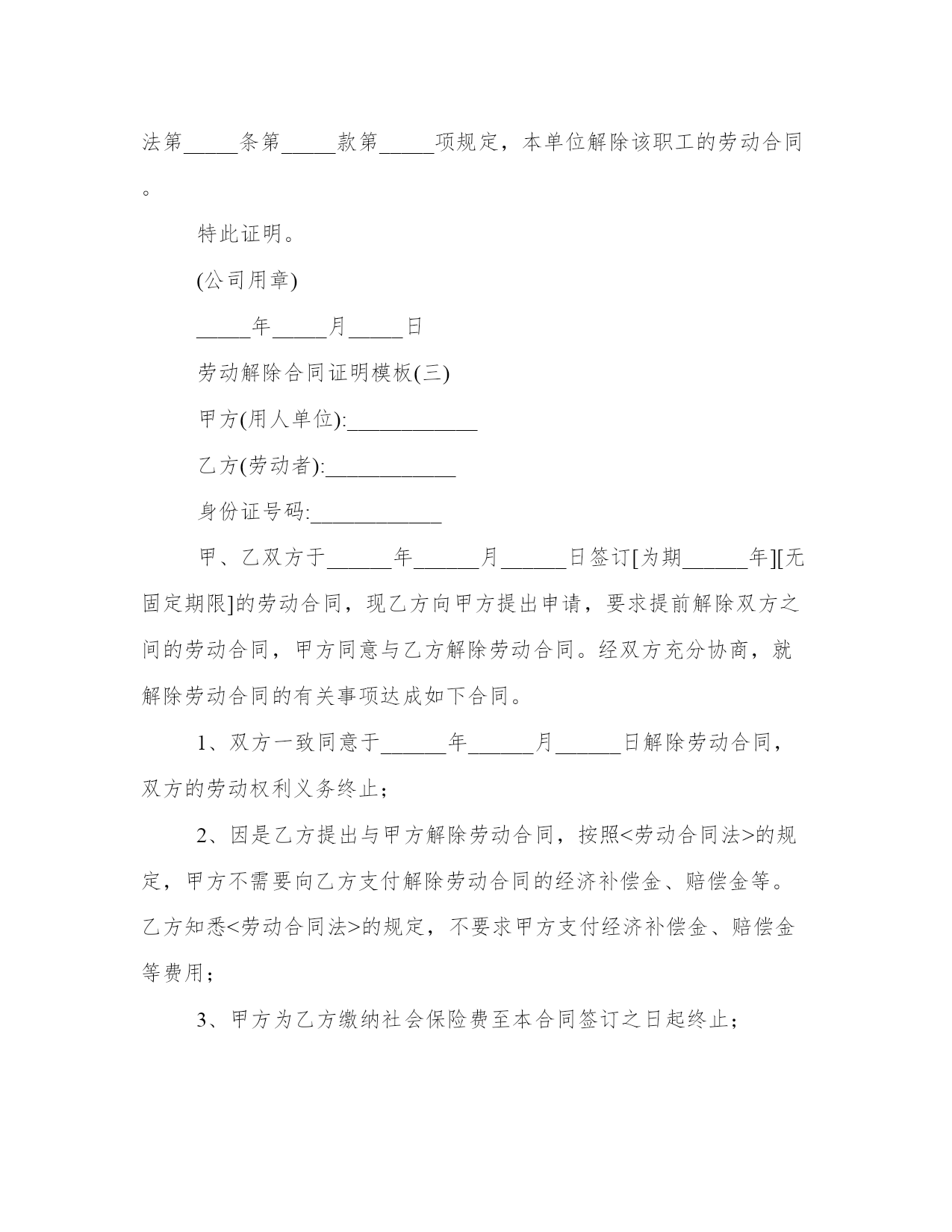 法第_____条第_____款第_____项规定，本单位解除该职工的劳动合同。

特此证明。

(公司用章)

_____年_____月_____日

劳动解除合同证明模板(三)

甲方(用人单位):____________

乙方(劳动者):____________

身份证号码:____________

甲、乙双方于______年______月______日签订[为期______年][无固定期限]的劳动合同，现乙方向甲方提出申请，要求提前解除双方之间的劳动合同，甲方同意与乙方解除劳动合同。经双方充分协商，就解除劳动合同的有关事项达成如下合同。

1、双方一致同意于______年______月______日解除劳动合同，双方的劳动权利义务终止;

2、因是乙方提出与甲方解除劳动合同，按照<劳动合同法>的规定，甲方不需要向乙方支付解除劳动合同的经济补偿金、赔偿金等。乙方知悉<劳动合同法>的规定，不要求甲方支付经济补偿金、赔偿金等费用;

3、甲方为乙方缴纳社会保险费至本合同签订之日起终止;